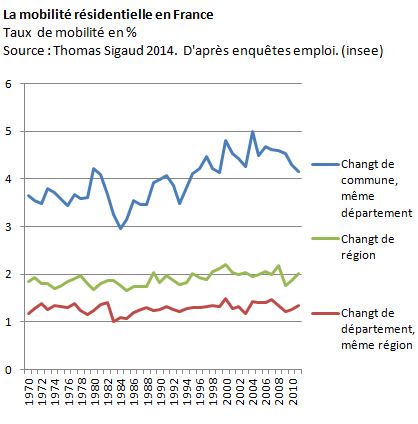 La mobilité résidentielle en France
Taux de mobilité en %
Source : Thomas Sigaud 2014. D'après enquêtes emploi. (insee)

6
5
4
3
2
1
0

1970 1972 1974 1976 1978 1980 1982 1984 1986 1988 1990 1992 1994 1996 1998 2000 2002 2004 2006 2008 2010

Changt de commune, même département
Changt de région
Changt de département, même région